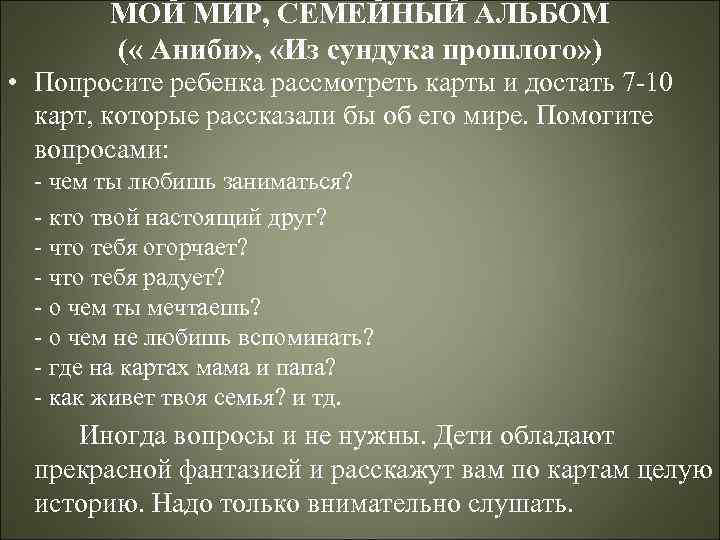 МОЙ МИР, СЕМЕЙНЫЙ АЛЬБОМ
(« Аниби», «Из сундука прошлого»)

• Попросите ребенка рассмотреть карты и достать 7-10 карт, которые рассказали бы об его мире. Помогите вопросами:
- чем ты любишь заниматься?
- кто твой настоящий друг?
- что тебя огорчает?
- что тебя радует?
- о чем ты мечтаешь?
- о чем не любишь вспоминать?
- где на картах мама и папа?
- как живет твоя семья? и тд.

Иногда вопросы и не нужны. Дети обладают прекрасной фантазией и расскажут вам по картам целую историю. Надо только внимательно слушать.